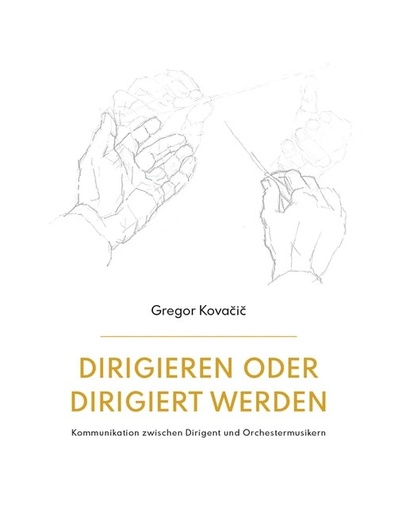 Gregor Kovačič

DIRIGIEREN ODER DIRIGIERT WERDEN

Kommunikation zwischen Dirigent und Orchestermusikern